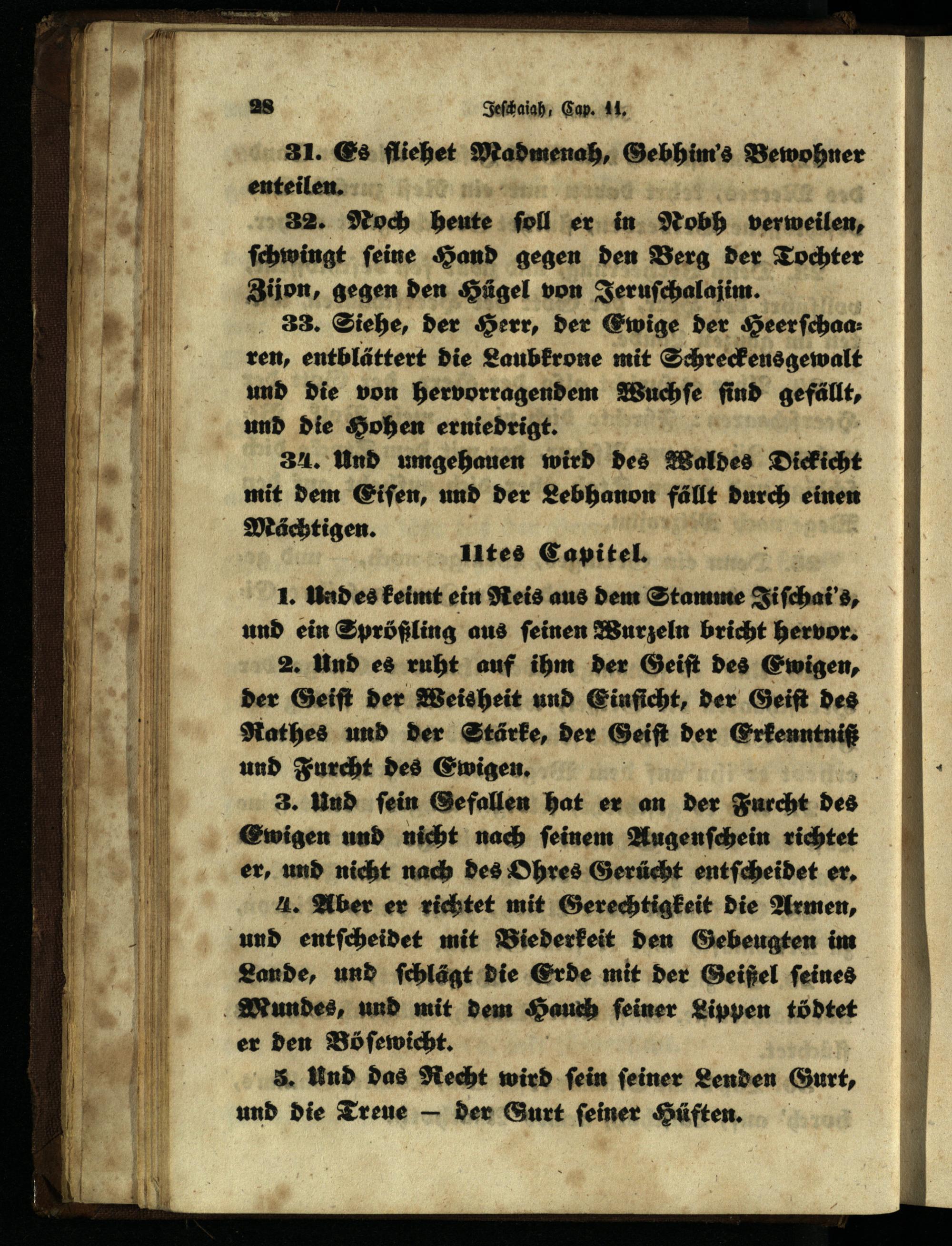 28 Jeschaiah, Cap. 11.

31. Es fliehet Madmenah, Gebhim's Bewohner enteilen.

32. Noch heute soll er in Nobh verweilen, schwingt seine Hand gegen den Berg der Tochter Zijon, gegen den Hügel von Jeruschalajim.

33. Siehe, der Herr, der Ewige der Heerschaaren, entblättert die Laubkrone mit Schreckensgewalt und die von hervorragendem Wuchse sind gefällt, und die Hohen erniedrigt.

34. Und umgehauen wird des Waldes Dickicht mit dem Eisen, und der Lebhanon fällt durch einen Mächtigen.

11tes Capitel.

1. Und es keimt ein Reis aus dem Stamme Jischai's, und ein Sprößling aus seinen Wurzeln bricht hervor.

2. Und es ruht auf ihm der Geist des Ewigen, der Geist der Weisheit und Einsicht, der Geist des Rathes und der Stärke, der Geist der Erkenntniß und Furcht des Ewigen.

3. Und sein Gefallen hat er an der Furcht des Ewigen und nicht nach seinem Augenschein richtet er, und nicht nach des Ohres Gerücht entscheidet er.

4. Aber er richtet mit Gerechtigkeit die Armen, und entscheidet mit Biederkeit den Gebeugten im Lande, und schlägt die Erde mit der Geißel seines Mundes, und mit dem Hauch seiner Lippen tödtet er den Bösewicht.

5. Und das Recht wird sein seiner Lenden Gurt, und die Treue — der Gurt seiner Hüften.